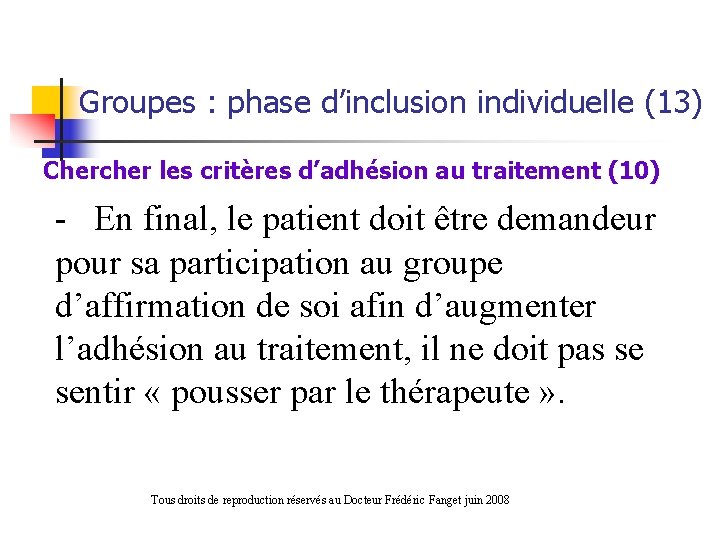 Groupes : phase d’inclusion individuelle (13)

Chercher les critères d’adhésion au traitement (10)

- En final, le patient doit être demandeur pour sa participation au groupe d’affirmation de soi afin d’augmenter l’adhésion au traitement, il ne doit pas se sentir « pousser par le thérapeute ».

Tous droits de reproduction réservés au Docteur Frédéric Fanget juin 2008